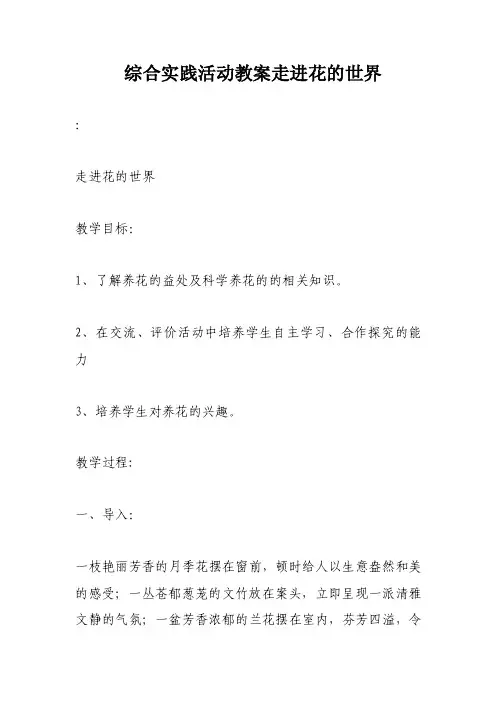 综合实践活动教案走进花的世界

:

走进花的世界

教学目标:

1、了解养花的益处及科学养花的的相关知识。

2、在交流、评价活动中培养学生自主学习、合作探究的能力

3、培养学生对养花的兴趣。

教学过程:

一、导入:

一枝艳丽芳香的月季花摆在窗前，顿时给人以生意盎然和美的感受；一丛苍郁葱茏的文竹放在案头，立即呈现一派清雅文静的气氛；一盆芳香浓郁的兰花摆在室内，芬芳四溢，令